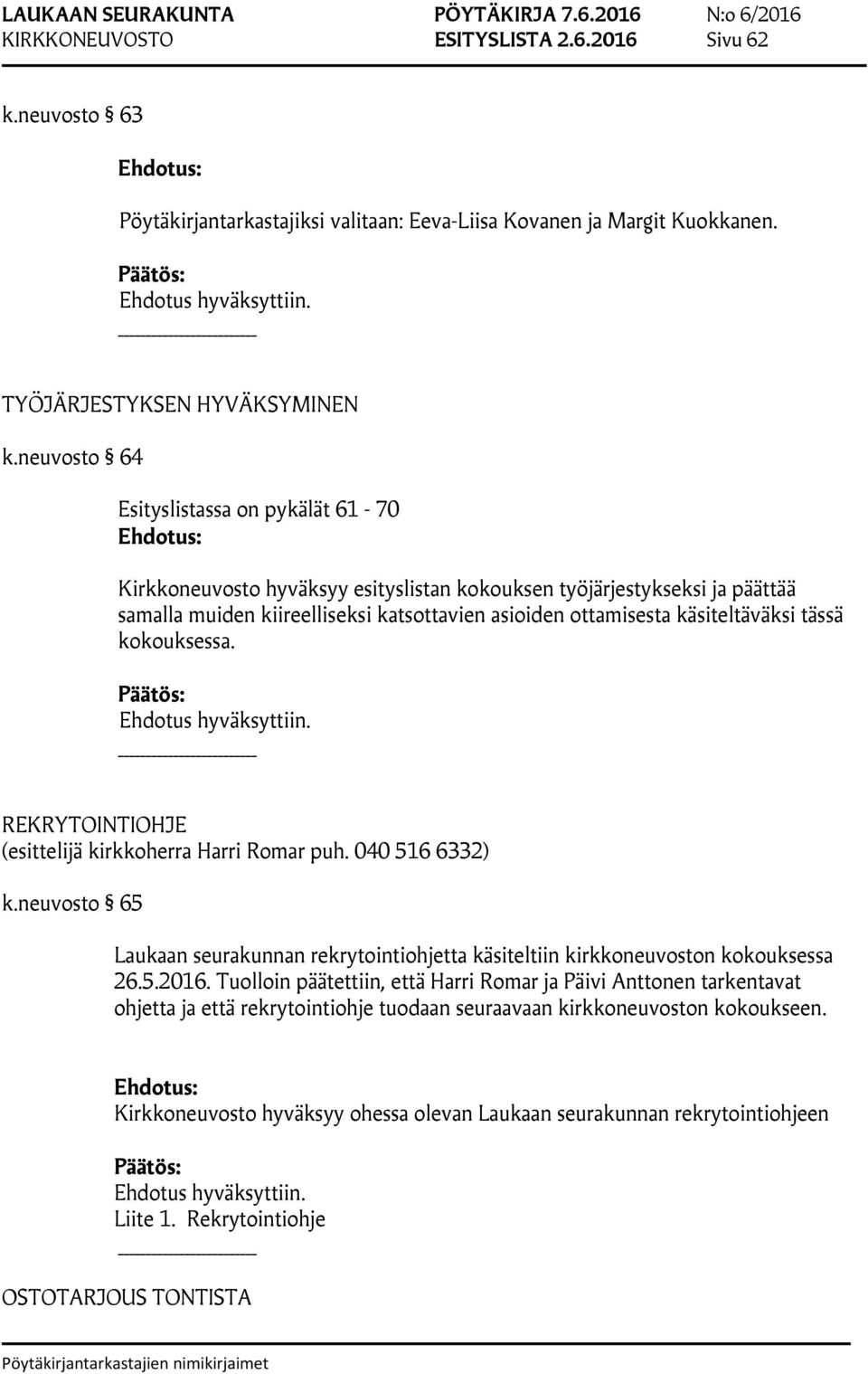 LAUKAAN SEURAKUNTA PÖYTÄKIRJA 7.6.2016 N:o 6/2016
KIRKKONEUVOSTO ESITYSLISTA 2.6.2016 Sivu 62

k.neuvosto § 63

Ehdotus:

Pöytäkirjantarkastajiksi valitaan: Eeva-Liisa Kovanen ja Margit Kuokkanen.

Päätös:
Ehdotus hyväksyttiin.
_______________

TYÖJÄRJESTYKSEN HYVÄKSYMINEN

k.neuvosto § 64

Esityslistassa on pykälät 61 - 70
Ehdotus:

Kirkkoneuvosto hyväksyy esityslistan kokouksen työjärjestykseksi ja päättää samalla muiden kiireelliseksi katsottavien asioiden ottamisesta käsiteltäväksi tässä kokouksessa.

Päätös:
Ehdotus hyväksyttiin.
_______________

REKRYTOINTIOHJE
(esittelijä kirkkoherra Harri Romar puh. 040 516 6332)

k.neuvosto § 65

Laukaan seurakunnan rekrytointiohjetta käsiteltiin kirkkoneuvoston kokouksessa 26.5.2016. Tuolloin päätettiin, että Harri Romar ja Päivi Anttonen tarkentavat ohjetta ja että rekrytointiohje tuodaan seuraavaan kirkkoneuvoston kokoukseen.

Ehdotus:
Kirkkoneuvosto hyväksyy ohessa olevan Laukaan seurakunnan rekrytointiohjeen

Päätös:
Ehdotus hyväksyttiin.
Liite 1. Rekrytointiohje
_______________

OSTOTARJOUS TONTISTA

Pöytäkirjantarkastajien nimikirjaimet